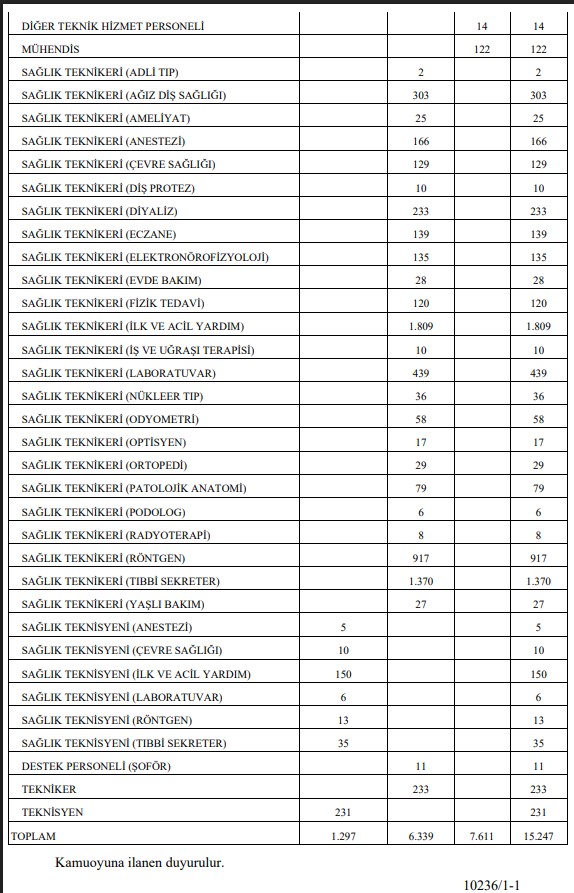 | | | | | |
|---|---|---|---|---|
| DİĞER TEKNİK HİZMET PERSONELİ | | | 14 | 14 |
| MÜHENDİS | | | 122 | 122 |
| SAĞLIK TEKNİKERİ (ADLİ TIP) | | 2 | | 2 |
| SAĞLIK TEKNİKERİ (AĞIZ DİŞ SAĞLIĞI) | | 303 | | 303 |
| SAĞLIK TEKNİKERİ (AMELİYAT) | | 25 | | 25 |
| SAĞLIK TEKNİKERİ (ANESTEZİ) | | 166 | | 166 |
| SAĞLIK TEKNİKERİ (ÇEVRE SAĞLIĞI) | | 129 | | 129 |
| SAĞLIK TEKNİKERİ (DİŞ PROTEZ) | | 10 | | 10 |
| SAĞLIK TEKNİKERİ (DİYALİZ) | | 233 | | 233 |
| SAĞLIK TEKNİKERİ (ECZANE) | | 139 | | 139 |
| SAĞLIK TEKNİKERİ (ELEKTRONÖROFİZYOLOJİ) | | 135 | | 135 |
| SAĞLIK TEKNİKERİ (EVDE BAKIM) | | 28 | | 28 |
| SAĞLIK TEKNİKERİ (FİZİK TEDAVİ) | | 120 | | 120 |
| SAĞLIK TEKNİKERİ (İLK VE ACİL YARDIM) | | 1.809 | | 1.809 |
| SAĞLIK TEKNİKERİ (İŞ VE UĞRAŞI TERAPİSİ) | | 10 | | 10 |
| SAĞLIK TEKNİKERİ (LABORATUVAR) | | 439 | | 439 |
| SAĞLIK TEKNİKERİ (NÜKLEER TIP) | | 36 | | 36 |
| SAĞLIK TEKNİKERİ (ODYOMETRİ) | | 58 | | 58 |
| SAĞLIK TEKNİKERİ (OPTİSYEN) | | 17 | | 17 |
| SAĞLIK TEKNİKERİ (ORTOPEDİ) | | 29 | | 29 |
| SAĞLIK TEKNİKERİ (PATOLOJİK ANATOMİ) | | 79 | | 79 |
| SAĞLIK TEKNİKERİ (PODOLOG) | | 6 | | 6 |
| SAĞLIK TEKNİKERİ (RADYOTERAPİ) | | 8 | | 8 |
| SAĞLIK TEKNİKERİ (RÖNTGEN) | | 917 | | 917 |
| SAĞLIK TEKNİKERİ (TIBBİ SEKRETER) | | 1.370 | | 1.370 |
| SAĞLIK TEKNİKERİ (YAŞLI BAKIM) | | 27 | | 27 |
| SAĞLIK TEKNİSYENİ (ANESTEZİ) | 5 | | | 5 |
| SAĞLIK TEKNİSYENİ (ÇEVRE SAĞLIĞI) | 10 | | | 10 |
| SAĞLIK TEKNİSYENİ (İLK VE ACİL YARDIM) | 150 | | | 150 |
| SAĞLIK TEKNİSYENİ (LABORATUVAR) | 6 | | | 6 |
| SAĞLIK TEKNİSYENİ (RÖNTGEN) | 13 | | | 13 |
| SAĞLIK TEKNİSYENİ (TIBBİ SEKRETER) | 35 | | | 35 |
| DESTEK PERSONELİ (ŞOFÖR) | | 11 | | 11 |
| TEKNİKER | | 233 | | 233 |
| TEKNİSYEN | 231 | | | 231 |
| TOPLAM | 1.297 | 6.339 | 7.611 | 15.247 |

Kamuoyuna ilanen duyurulur.

10236/1-1